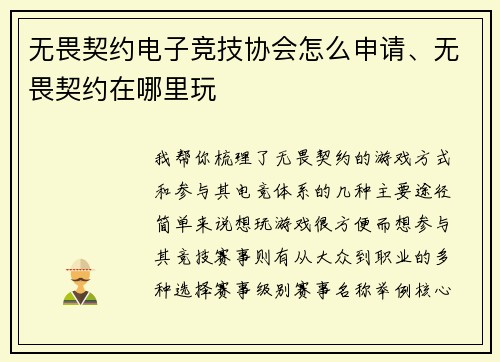 无畏契约电子竞技协会怎么申请、无畏契约在哪里玩

我帮你梳理了无畏契约的游戏方式和参与其电竞体系的几种主要途径简单来说想玩游戏很方便而想参与其竞技赛事则有从大众到职业的多种选择赛事级别赛事名称举例核心